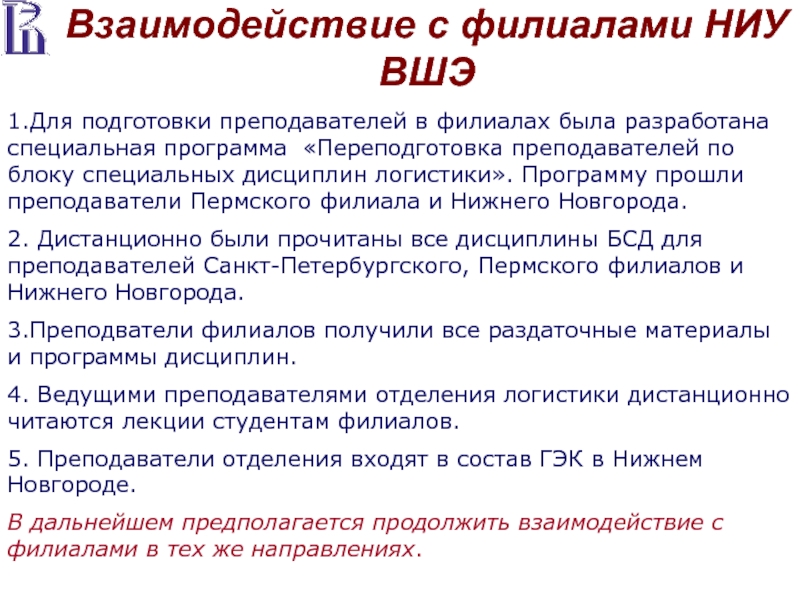 Взаимодействие с филиалами НИУ ВШЭ

1.Для подготовки преподавателей в филиалах была разработана специальная программа «Переподготовка преподавателей по блоку специальных дисциплин логистики». Программу прошли преподаватели Пермского филиала и Нижнего Новгорода.

2. Дистанционно были прочитаны все дисциплины БСД для преподавателей Санкт-Петербургского, Пермского филиалов и Нижнего Новгорода.

3.Преподватели филиалов получили все раздаточные материалы и программы дисциплин.

4. Ведущими преподавателями отделения логистики дистанционно читаются лекции студентам филиалов.

5. Преподаватели отделения входят в состав ГЭК в Нижнем Новгороде.

В дальнейшем предполагается продолжить взаимодействие с филиалами в тех же направлениях.